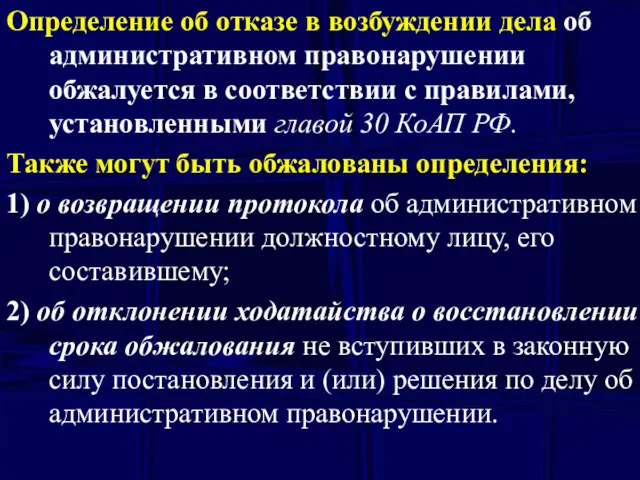 Определение об отказе в возбуждении дела об административном правонарушении обжалуется в соответствии с правилами, установленными главой 30 КоАП РФ.

Также могут быть обжалованы определения:

1) о возвращении протокола об административном правонарушении должностному лицу, его составившему;

2) об отклонении ходатайства о восстановлении срока обжалования не вступивших в законную силу постановления и (или) решения по делу об административном правонарушении.